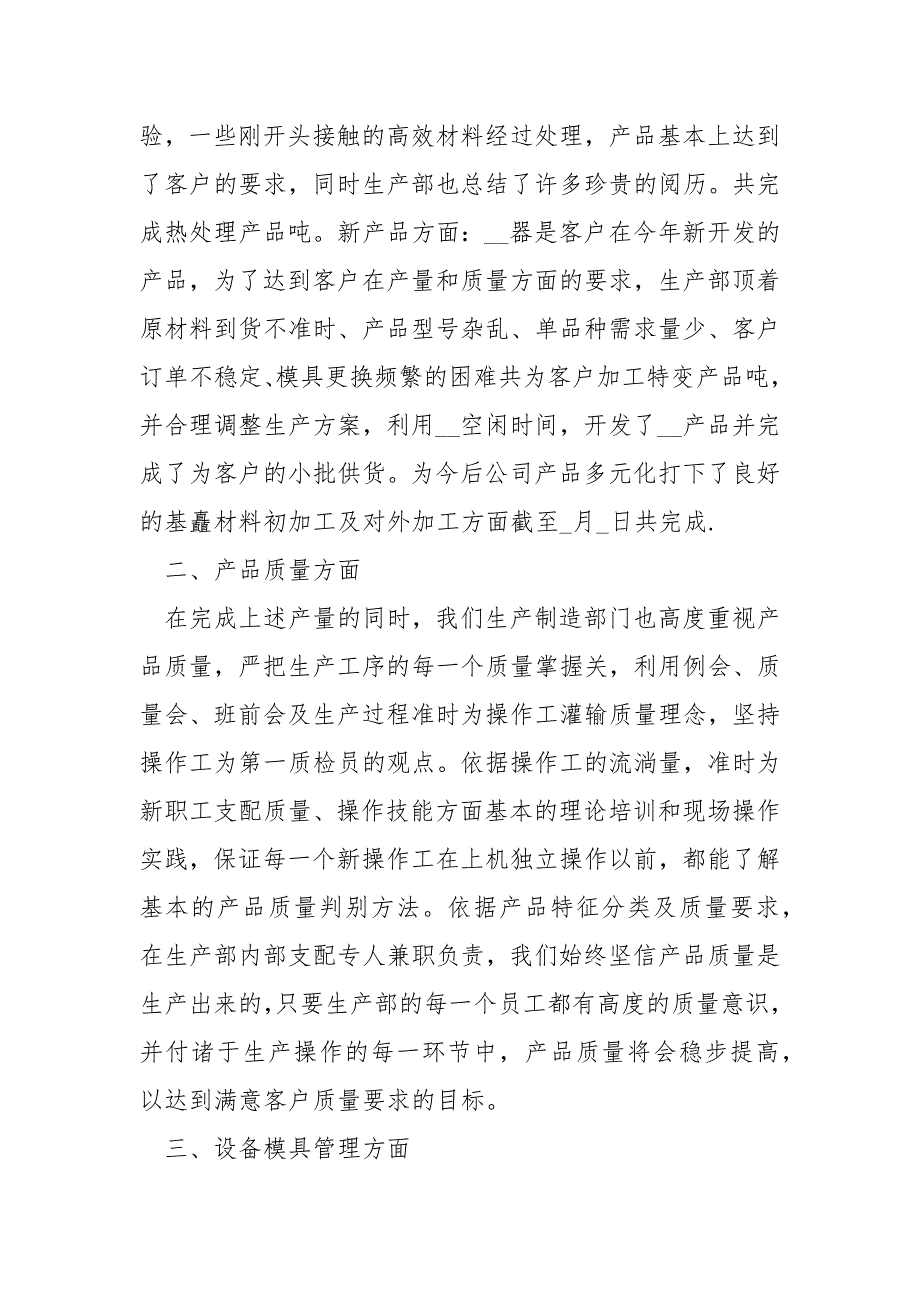 验，一些刚开头接触的高效材料经过处理，产品基本上达到了客户的要求，同时生产部也总结了许多珍贵的阅历。共完成热处理产品吨。新产品方面：__器是客户在今年新开发的产品，为了达到客户在产量和质量方面的要求，生产部顶着原材料到货不准时、产品型号杂乱、单品种需求量少、客户订单不稳定、模具更换频繁的困难共为客户加工特变产品吨，并合理调整生产方案，利用__空闲时间，开发了__产品并完成了为客户的小批供货。为今后公司产品多元化打下了良好的基矗材料初加工及对外加工方面截至_月_日共完成.

二、产品质量方面

在完成上述产量的同时，我们生产制造部门也高度重视产品质量，严把生产工序的每一个质量掌握关，利用例会、质量会、班前会及生产过程准时为操作工灌输质量理念，坚持操作工为第一质检员的观点。依据操作工的流淌量，准时为新职工支配质量、操作技能方面基本的理论培训和现场操作实践，保证每一个新操作工在上机独立操作以前，都能了解基本的产品质量判别方法。依据产品特征分类及质量要求，在生产部内部支配专人兼职负责，我们始终坚信产品质量是生产出来的,只要生产部的每一个员工都有高度的质量意识，并付诸于生产操作的每一环节中，产品质量将会稳步提高，以达到满意客户质量要求的目标。

三、设备模具管理方面